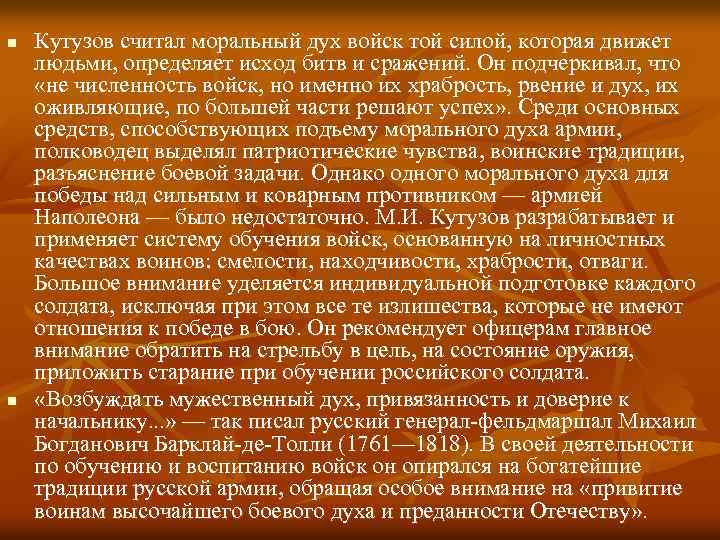 • Кутузов считал моральный дух войск той силой, которая движет людьми, определяет исход битв и сражений. Он подчеркивал, что «не численность войск, но именно их храбрость, рвение и дух, их оживляющие, по большей части решают успех». Среди основных средств, способствующих подъему морального духа армии, полководец выделял патриотические чувства, воинские традиции, разъяснение боевой задачи. Однако одного морального духа для победы над сильным и коварным противником — армией Наполеона — было недостаточно. М.И. Кутузов разрабатывает и применяет систему обучения войск, основанную на личностных качествах воинов: смелости, находчивости, храбрости, отваги. Большое внимание уделяется индивидуальной подготовке каждого солдата, исключая при этом все те излишества, которые не имеют отношения к победе в бою. Он рекомендует офицерам главное внимание обратить на стрельбу в цель, на состояние оружия, приложить старание при обучении российского солдата.

• «Возбуждать мужественный дух, привязанность и доверие к начальнику...» — так писал русский генерал-фельдмаршал Михаил Богданович Барклай-де-Толли (1761—1818). В своей деятельности по обучению и воспитанию войск он опирался на богатейшие традиции русской армии, обращая особое внимание на «привитие воинам высочайшего боевого духа и преданности Отечеству».